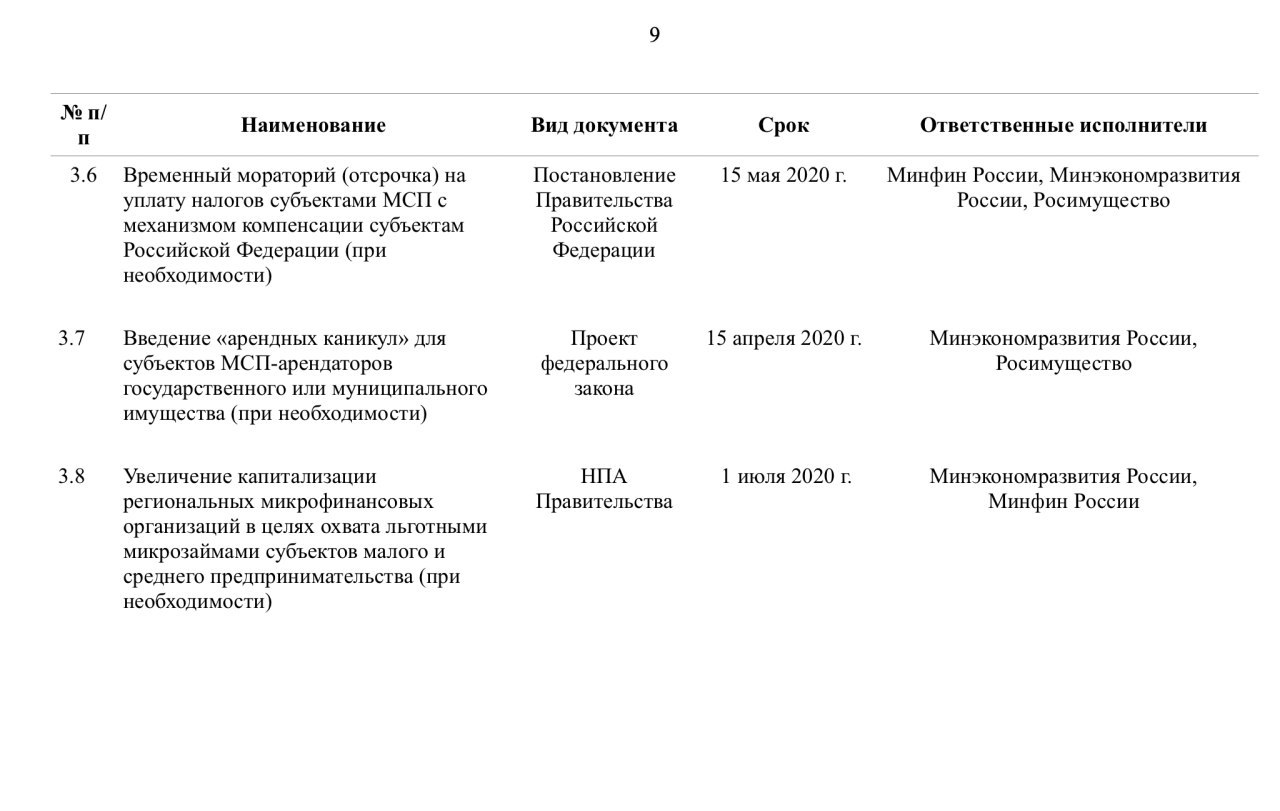 9

| № п/п | Наименование | Вид документа | Срок | Ответственные исполнители |
|---|---|---|---|---|
| 3.6 | Временный мораторий (отсрочка) на уплату налогов субъектами МСП с механизмом компенсации субъектам Российской Федерации (при необходимости) | Постановление Правительства Российской Федерации | 15 мая 2020 г. | Минфин России, Минэкономразвития России, Росимущество |
| 3.7 | Введение «арендных каникул» для субъектов МСП-арендаторов государственного или муниципального имущества (при необходимости) | Проект федерального закона | 15 апреля 2020 г. | Минэкономразвития России, Росимущество |
| 3.8 | Увеличение капитализации региональных микрофинансовых организаций в целях охвата льготными микрозаймами субъектов малого и среднего предпринимательства (при необходимости) | НПА Правительства | 1 июля 2020 г. | Минэкономразвития России, Минфин России |